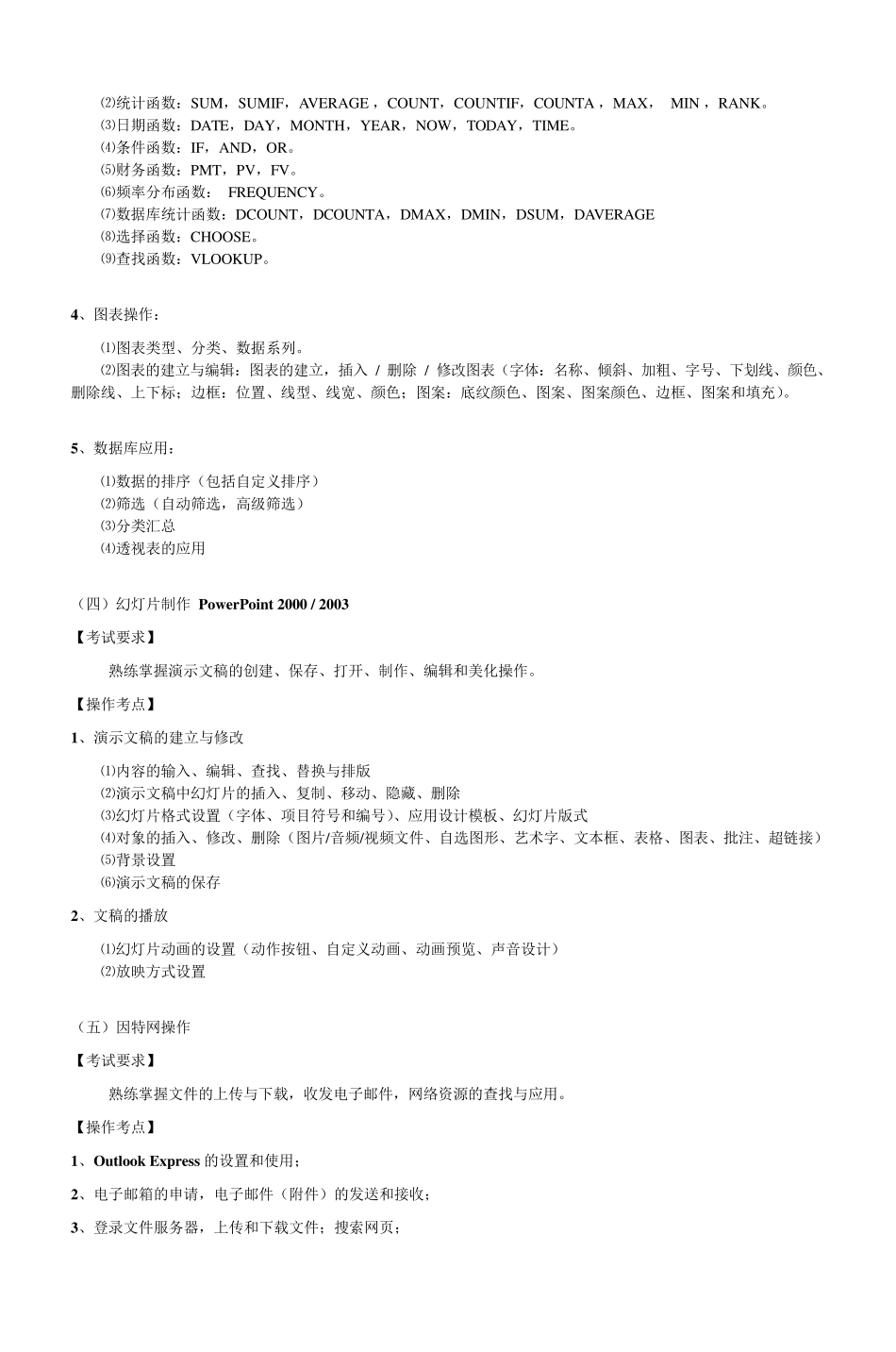 ⑵统计函数：SUM，SUMIF，AVERAGE，COUNT，COUNTIF，COUNTA，MAX， MIN，RANK。
⑶日期函数：DATE，DAY，MONTH，YEAR，NOW，TODAY，TIME。
⑷条件函数：IF，AND，OR。
⑸财务函数：PMT，PV，FV。
⑹频率分布函数： FREQUENCY。
⑺数据库统计函数：DCOUNT，DCOUNTA，DMAX，DMIN，DSUM，DAVERAGE
⑻选择函数：CHOOSE。
⑼查找函数：VLOOKUP。

4、图表操作：

⑴图表类型、分类、数据系列。
⑵图表的建立与编辑：图表的建立，插入 / 删除 / 修改图表（字体：名称、倾斜、加粗、字号、下划线、颜色、删除线、上下标；边框：位置、线型、线宽、颜色；图案：底纹颜色、图案、图案颜色、边框、图案和填充）。

5、数据库应用：

⑴数据的排序（包括自定义排序）
⑵筛选（自动筛选，高级筛选）
⑶分类汇总
⑷透视表的应用

（四）幻灯片制作 PowerPoint 2000 / 2003

【考试要求】

熟练掌握演示文稿的创建、保存、打开、制作、编辑和美化操作。

【操作考点】

1、演示文稿的建立与修改

⑴内容的输入、编辑、查找、替换与排版
⑵演示文稿中幻灯片的插入、复制、移动、隐藏、删除
⑶幻灯片格式设置（字体、项目符号和编号）、应用设计模板、幻灯片版式
⑷对象的插入、修改、删除（图片/音频/视频文件、自选图形、艺术字、文本框、表格、图表、批注、超链接）
⑸背景设置
⑹演示文稿的保存

2、文稿的播放

⑴幻灯片动画的设置（动作按钮、自定义动画、动画预览、声音设计）
⑵放映方式设置

（五）因特网操作

【考试要求】

熟练掌握文件的上传与下载，收发电子邮件，网络资源的查找与应用。

【操作考点】

1、Outlook Express 的设置和使用；

2、电子邮箱的申请，电子邮件（附件）的发送和接收；

3、登录文件服务器，上传和下载文件；搜索网页；